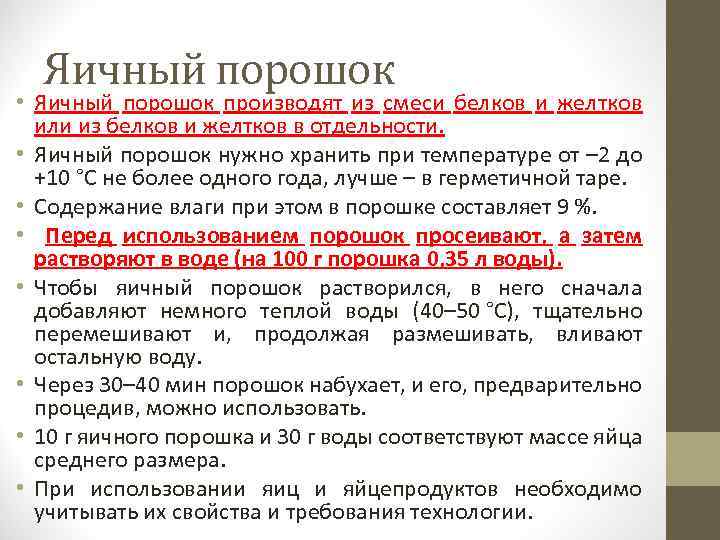 Яичный порошок

• Яичный порошок производят из смеси белков и желтков или из белков и желтков в отдельности.
• Яичный порошок нужно хранить при температуре от –2 до +10 °С не более одного года, лучше – в герметичной таре.
• Содержание влаги при этом в порошке составляет 9 %.
• Перед использованием порошок просеивают, а затем растворяют в воде (на 100 г порошка 0,35 л воды).
• Чтобы яичный порошок растворился, в него сначала добавляют немного теплой воды (40–50 °С), тщательно перемешивают и, продолжая размешивать, вливают остальную воду.
• Через 30–40 мин порошок набухает, и его, предварительно процедив, можно использовать.
• 10 г яичного порошка и 30 г воды соответствуют массе яйца среднего размера.
• При использовании яиц и яйцепродуктов необходимо учитывать их свойства и требования технологии.